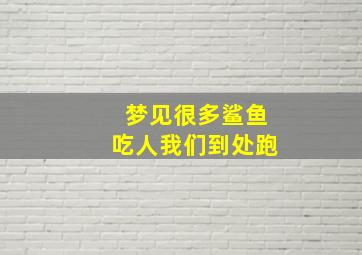 梦见很多鲨鱼
吃人我们到处跑